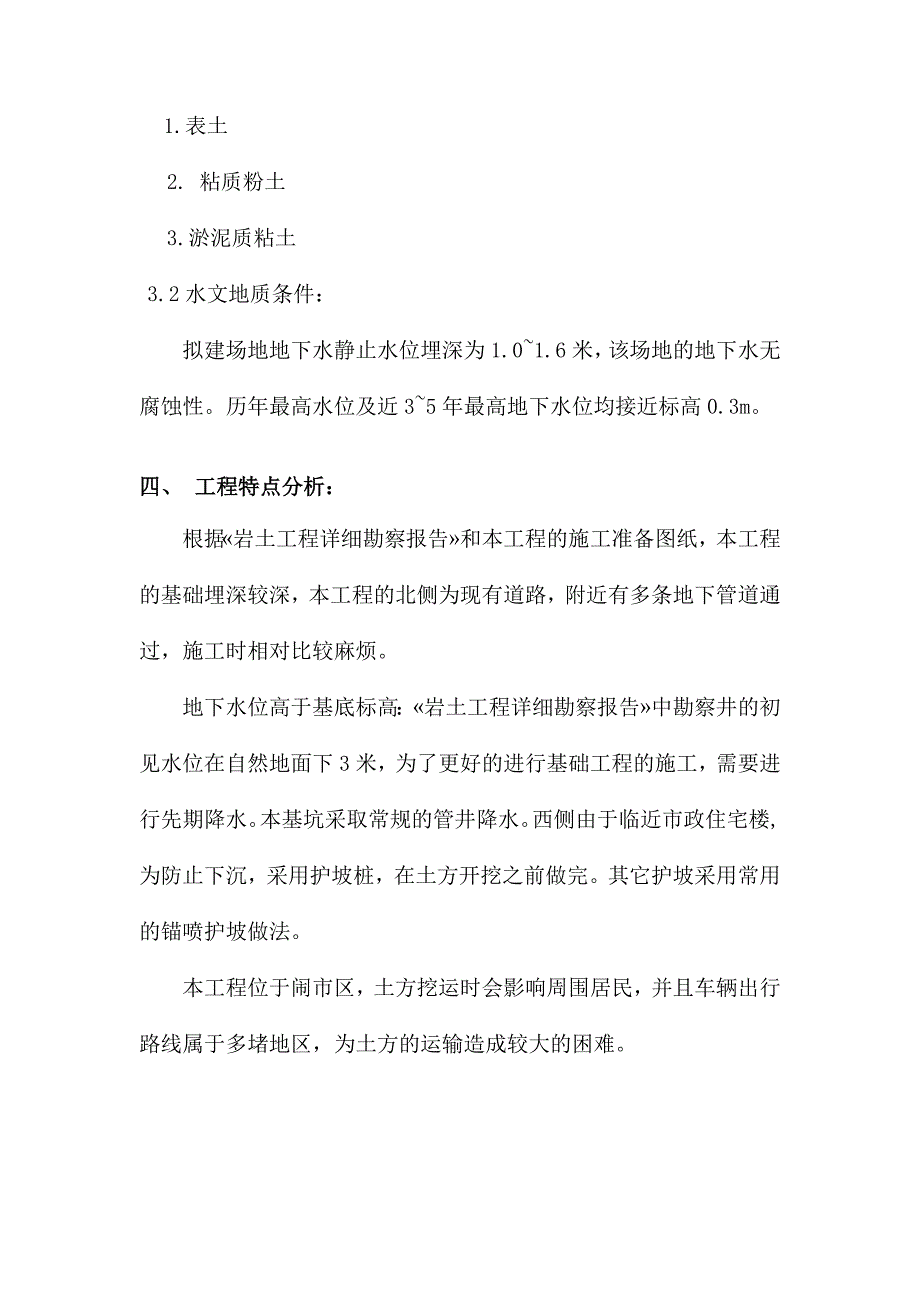 1.表土

2. 粘质粉土

3.淤泥质粘土

3.2 水文地质条件：

拟建场地地下水静止水位埋深为 1.0~1.6 米，该场地的地下水无腐蚀性。历年最高水位及近 3~5 年最高地下水位均接近标高 0.3m。

四、 工程特点分析：

根据«岩土工程详细勘察报告»和本工程的施工准备图纸，本工程的基础埋深较深，本工程的北侧为现有道路，附近有多条地下管道通过，施工时相对比较麻烦。

地下水位高于基底标高：«岩土工程详细勘察报告»中勘察井的初见水位在自然地面下 3 米，为了更好的进行基础工程的施工，需要进行先期降水。本基坑采取常规的管井降水。西侧由于临近市政住宅楼，为防止下沉，采用护坡桩，在土方开挖之前做完。其它护坡采用常用的锚喷护坡做法。

本工程位于闹市区，土方挖运时会影响周围居民，并且车辆出行路线属于多堵地区，为土方的运输造成较大的困难。